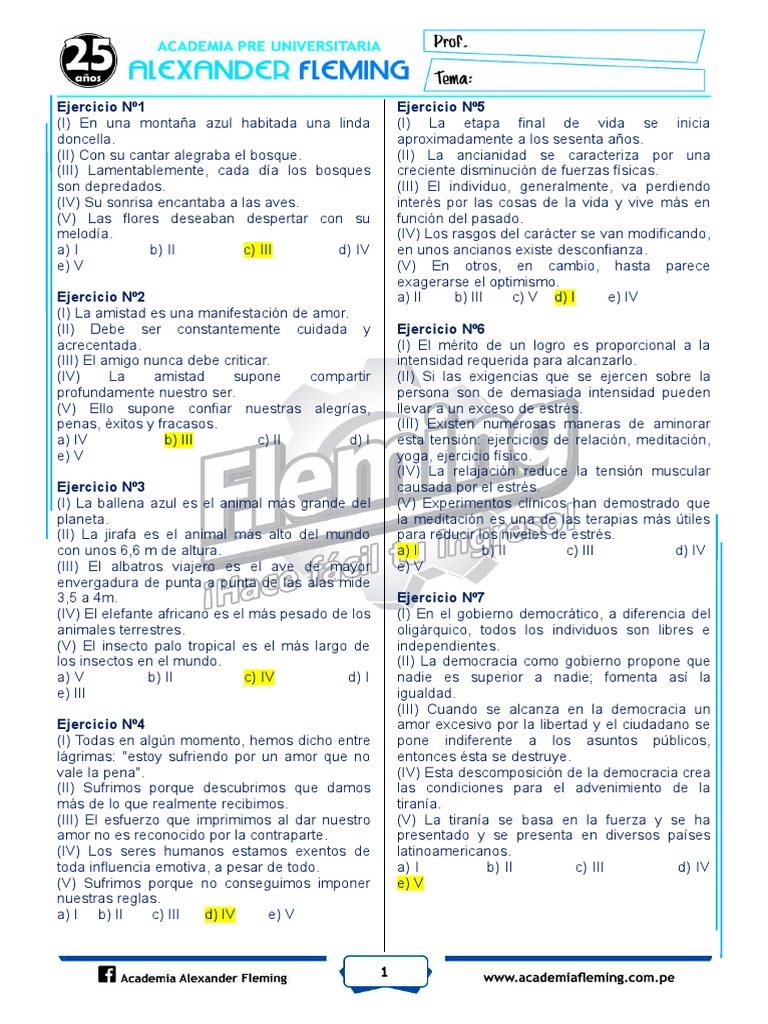 25 años

ACADEMIA PRE UNIVERSITARIA
ALEXANDER FLEMING

Prof.

Tema:

Ejercicio Nº1
(I) En una montaña azul habitada una linda doncella.
(II) Con su cantar alegraba el bosque.
(III) Lamentablemente, cada día los bosques son depredados.
(IV) Su sonrisa encantaba a las aves.
(V) Las flores deseaban despertar con su melodía.
a) I b) II c) III d) IV
e) V

Ejercicio Nº2
(I) La amistad es una manifestación de amor.
(II) Debe ser constantemente cuidada y acrecentada.
(III) El amigo nunca debe criticar.
(IV) La amistad supone compartir profundamente nuestro ser.
(V) Ello supone confiar nuestras alegrías, penas, éxitos y fracasos.
a) IV b) III c) II d) I
e) V

Ejercicio Nº3
(I) La ballena azul es el animal más grande del planeta.
(II) La jirafa es el animal más alto del mundo con unos 6,6 m de altura.
(III) El albatros viajero es el ave de mayor envergadura de punta a punta de las alas mide 3,5 a 4m.
(IV) El elefante africano es el más pesado de los animales terrestres.
(V) El insecto palo tropical es el más largo de los insectos en el mundo.
a) V b) II c) IV d) I
e) III

Ejercicio Nº4
(I) Todas en algún momento, hemos dicho entre lágrimas: "estoy sufriendo por un amor que no vale la pena".
(II) Sufrimos porque descubrimos que damos más de lo que realmente recibimos.
(III) El esfuerzo que imprimimos al dar nuestro amor no es reconocido por la contraparte.
(IV) Los seres humanos estamos exentos de toda influencia emotiva, a pesar de todo.
(V) Sufrimos porque no conseguimos imponer nuestras reglas.
a) I b) II c) III d) IV e) V

Ejercicio Nº5
(I) La etapa final de vida se inicia aproximadamente a los sesenta años.
(II) La ancianidad se caracteriza por una creciente disminución de fuerzas físicas.
(III) El individuo, generalmente, va perdiendo interés por las cosas de la vida y vive más en función del pasado.
(IV) Los rasgos del carácter se van modificando, en unos ancianos existe desconfianza.
(V) En otros, en cambio, hasta parece exagerarse el optimismo.
a) II b) III c) V d) I e) IV

Ejercicio Nº6
(I) El mérito de un logro es proporcional a la intensidad requerida para alcanzarlo.
(II) Si las exigencias que se ejercen sobre la persona son de demasiada intensidad pueden llevar a un exceso de estrés.
(III) Existen numerosas maneras de aminorar esta tensión: ejercicios de relación, meditación, yoga, ejercicio físico.
(IV) La relajación reduce la tensión muscular causada por el estrés.
(V) Experimentos clínicos han demostrado que la meditación es una de las terapias más útiles para reducir los niveles de estrés.
a) I b) II c) III d) IV
e) V

Ejercicio Nº7
(I) En el gobierno democrático, a diferencia del oligárquico, todos los individuos son libres e independientes.
(II) La democracia como gobierno propone que nadie es superior a nadie; fomenta así la igualdad.
(III) Cuando se alcanza en la democracia un amor excesivo por la libertad y el ciudadano se pone indiferente a los asuntos públicos, entonces ésta se destruye.
(IV) Esta descomposición de la democracia crea las condiciones para el advenimiento de la tiranía.
(V) La tiranía se basa en la fuerza y se ha presentado y se presenta en diversos países latinoamericanos.
a) I b) II c) III d) IV
e) V

Fleming ¡Hace fácil tu ingreso!

Academia Alexander Fleming
1
www.academiafleming.com.pe